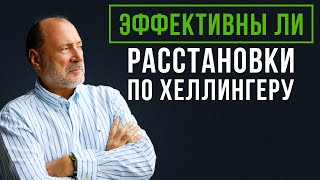 ЭФФЕКТИВНЫ ЛИ
РАССТАНОВКИ
ПО ХЕЛЛИНГЕРУ